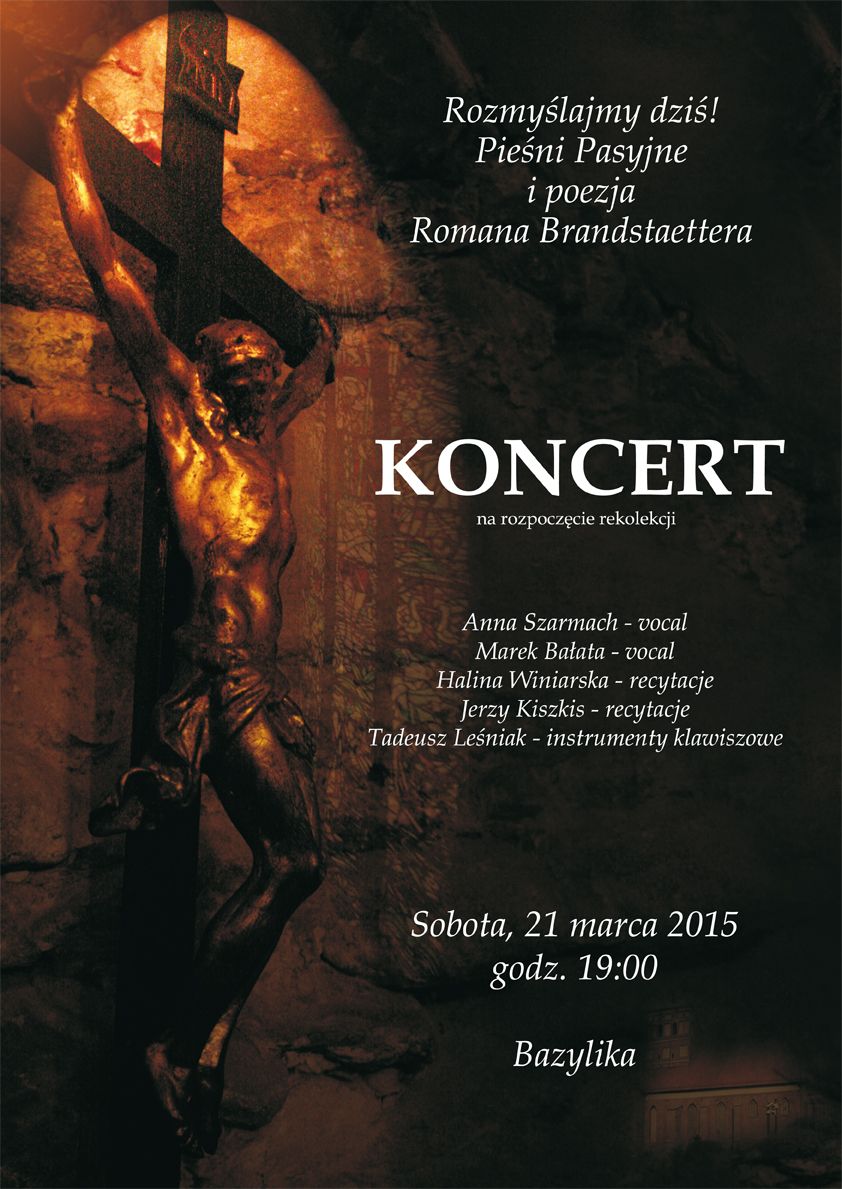 Rozmyślajmy dziś!
Pieśni Pasyjne
i poezja
Romana Brandstaettera

KONCERT
na rozpoczęcie rekolekcji

Anna Szarmach - vocal
Marek Bałata - vocal
Halina Winiarska - recytacje
Jerzy Kiszkis - recytacje
Tadeusz Leśniak - instrumenty klawiszowe

Sobota, 21 marca 2015
godz. 19:00

Bazylika